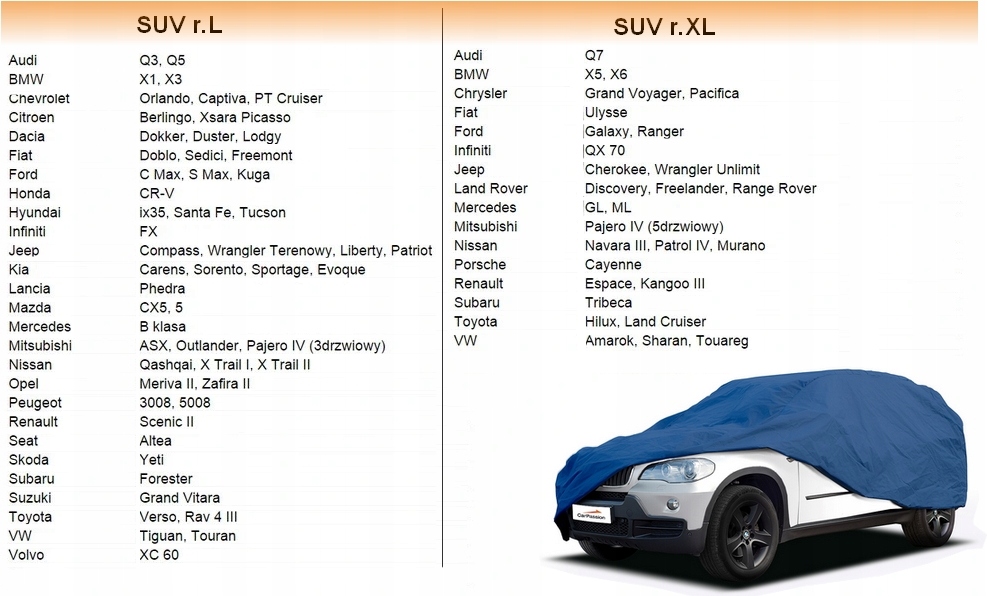 SUV r.L

| | |
|---|---|
| Audi | Q3, Q5 |
| BMW | X1, X3 |
| Chevrolet | Orlando, Captiva, PT Cruiser |
| Citroen | Berlingo, Xsara Picasso |
| Dacia | Dokker, Duster, Lodgy |
| Fiat | Doblo, Sedici, Freemont |
| Ford | C Max, S Max, Kuga |
| Honda | CR-V |
| Hyundai | ix35, Santa Fe, Tucson |
| Infiniti | FX |
| Jeep | Compass, Wrangler Terenowy, Liberty, Patriot |
| Kia | Carens, Sorento, Sportage, Evoque |
| Lancia | Phedra |
| Mazda | CX5, 5 |
| Mercedes | B klasa |
| Mitsubishi | ASX, Outlander, Pajero IV (3drzwiowy) |
| Nissan | Qashqai, X Trail I, X Trail II |
| Opel | Meriva II, Zafira II |
| Peugeot | 3008, 5008 |
| Renault | Scenic II |
| Seat | Altea |
| Skoda | Yeti |
| Subaru | Forester |
| Suzuki | Grand Vitara |
| Toyota | Verso, Rav 4 III |
| VW | Tiguan, Touran |
| Volvo | XC 60 |

SUV r.XL

| | |
|---|---|
| Audi | Q7 |
| BMW | X5, X6 |
| Chrysler | Grand Voyager, Pacifica |
| Fiat | Ulysse |
| Ford | Galaxy, Ranger |
| Infiniti | QX 70 |
| Jeep | Cherokee, Wrangler Unlimit |
| Land Rover | Discovery, Freelander, Range Rover |
| Mercedes | GL, ML |
| Mitsubishi | Pajero IV (5drzwiowy) |
| Nissan | Navara III, Patrol IV, Murano |
| Porsche | Cayenne |
| Renault | Espace, Kangoo III |
| Subaru | Tribeca |
| Toyota | Hilux, Land Cruiser |
| VW | Amarok, Sharan, Touareg |

CarPassion